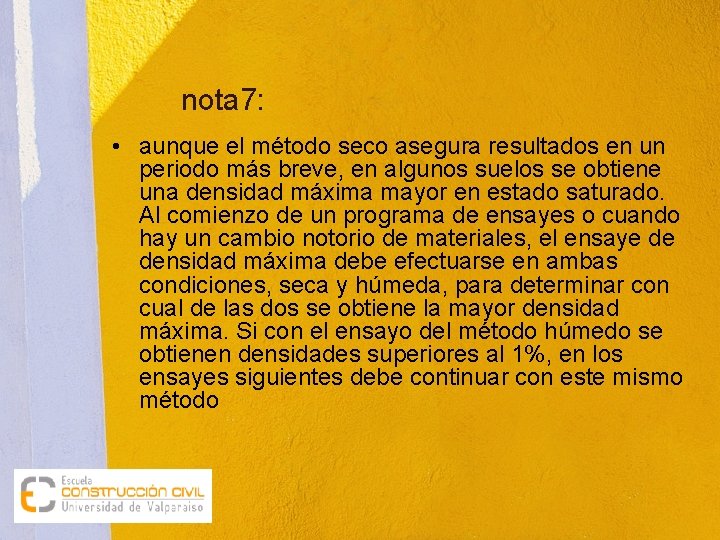 nota7:

• aunque el método seco asegura resultados en un periodo más breve, en algunos suelos se obtiene una densidad máxima mayor en estado saturado. Al comienzo de un programa de ensayes o cuando hay un cambio notorio de materiales, el ensaye de densidad máxima debe efectuarse en ambas condiciones, seca y húmeda, para determinar con cual de las dos se obtiene la mayor densidad máxima. Si con el ensayo del método húmedo se obtienen densidades superiores al 1%, en los ensayes siguientes debe continuar con este mismo método

Escuela
CONSTRUCCIÓN CIVIL
Universidad de Valparaíso